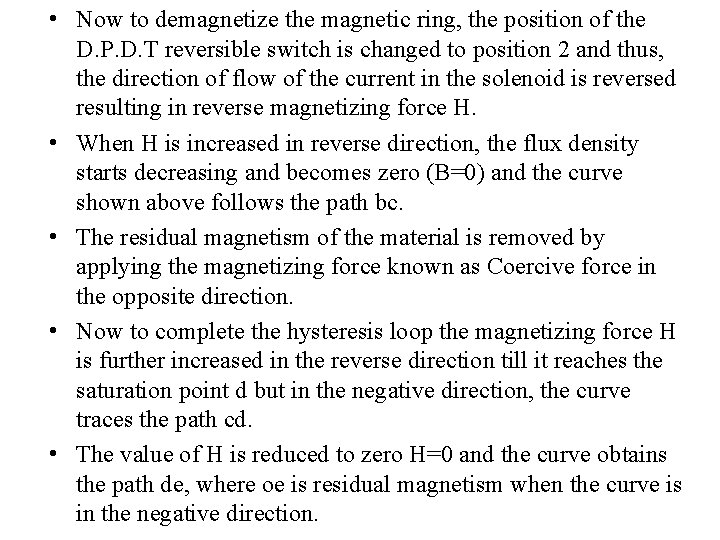 • Now to demagnetize the magnetic ring, the position of the D.P.D.T reversible switch is changed to position 2 and thus, the direction of flow of the current in the solenoid is reversed resulting in reverse magnetizing force H.

• When H is increased in reverse direction, the flux density starts decreasing and becomes zero (B=0) and the curve shown above follows the path bc.

• The residual magnetism of the material is removed by applying the magnetizing force known as Coercive force in the opposite direction.

• Now to complete the hysteresis loop the magnetizing force H is further increased in the reverse direction till it reaches the saturation point d but in the negative direction, the curve traces the path cd.

• The value of H is reduced to zero H=0 and the curve obtains the path de, where oe is residual magnetism when the curve is in the negative direction.